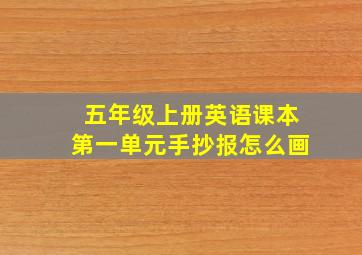 五年级上册英语课本
第一单元手抄报怎么画